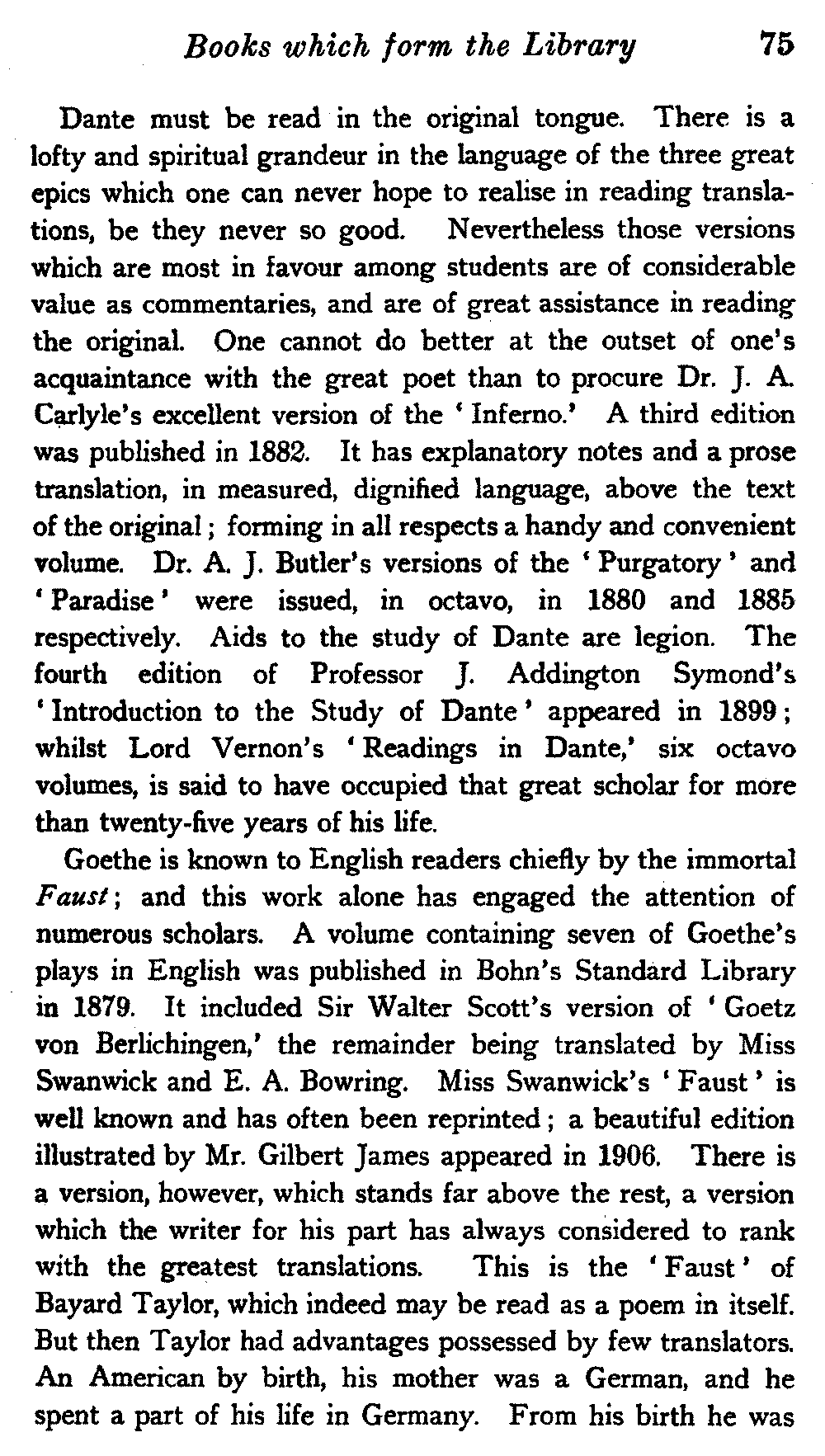 Books which form the Library 75

Dante must be read in the original tongue. There is a lofty and spiritual grandeur in the language of the three great epics which one can never hope to realise in reading translations, be they never so good. Nevertheless those versions which are most in favour among students are of considerable value as commentaries, and are of great assistance in reading the original. One cannot do better at the outset of one's acquaintance with the great poet than to procure Dr. J. A. Carlyle's excellent version of the 'Inferno.' A third edition was published in 1882. It has explanatory notes and a prose translation, in measured, dignified language, above the text of the original; forming in all respects a handy and convenient volume. Dr. A. J. Butler's versions of the 'Purgatory' and 'Paradise' were issued, in octavo, in 1880 and 1885 respectively. Aids to the study of Dante are legion. The fourth edition of Professor J. Addington Symond's 'Introduction to the Study of Dante' appeared in 1899; whilst Lord Vernon's 'Readings in Dante,' six octavo volumes, is said to have occupied that great scholar for more than twenty-five years of his life.

Goethe is known to English readers chiefly by the immortal Faust; and this work alone has engaged the attention of numerous scholars. A volume containing seven of Goethe's plays in English was published in Bohn's Standard Library in 1879. It included Sir Walter Scott's version of 'Goetz von Berlichingen,' the remainder being translated by Miss Swanwick and E. A. Bowring. Miss Swanwick's 'Faust' is well known and has often been reprinted; a beautiful edition illustrated by Mr. Gilbert James appeared in 1906. There is a version, however, which stands far above the rest, a version which the writer for his part has always considered to rank with the greatest translations. This is the 'Faust' of Bayard Taylor, which indeed may be read as a poem in itself. But then Taylor had advantages possessed by few translators. An American by birth, his mother was a German, and he spent a part of his life in Germany. From his birth he was